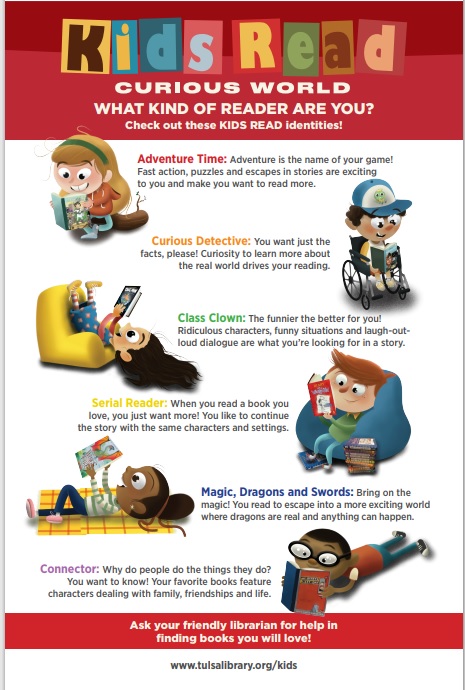 Kids Read

CURIOUS WORLD

WHAT KIND OF READER ARE YOU?

Check out these KIDS READ identities!

Adventure Time: Adventure is the name of your game! Fast action, puzzles and escapes in stories are exciting to you and make you want to read more.

Curious Detective: You want just the facts, please! Curiosity to learn more about the real world drives your reading.

Class Clown: The funnier the better for you! Ridiculous characters, funny situations and laugh-out-loud dialogue are what you're looking for in a story.

Serial Reader: When you read a book you love, you just want more! You like to continue the story with the same characters and settings.

Magic, Dragons and Swords: Bring on the magic! You read to escape into a more exciting world where dragons are real and anything can happen.

Connector: Why do people do the things they do? You want to know! Your favorite books feature characters dealing with family, friendships and life.

Ask your friendly librarian for help in finding books you will love!

www.tulsalibrary.org/kids